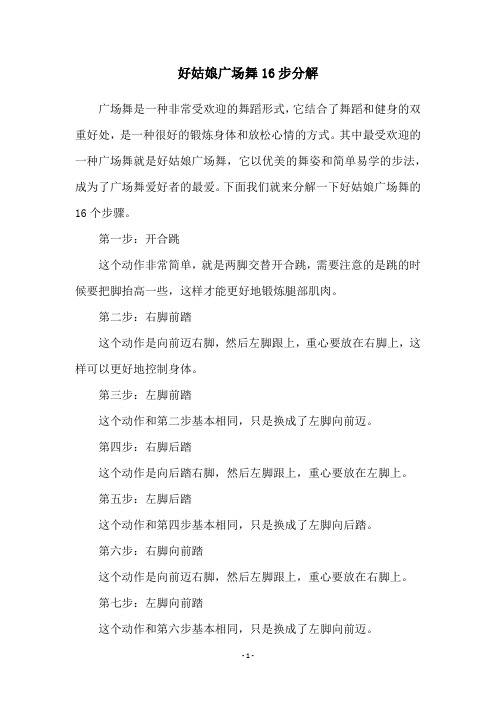 好姑娘广场舞16步分解

广场舞是一种非常受欢迎的舞蹈形式，它结合了舞蹈和健身的双重好处，是一种很好的锻炼身体和放松心情的方式。其中最受欢迎的一种广场舞就是好姑娘广场舞，它以优美的舞姿和简单易学的步法，成为了广场舞爱好者的最爱。下面我们就来分解一下好姑娘广场舞的16个步骤。

第一步：开合跳

这个动作非常简单，就是两脚交替开合跳，需要注意的是跳的时候要把脚抬高一些，这样才能更好地锻炼腿部肌肉。

第二步：右脚前踏

这个动作是向前迈右脚，然后左脚跟上，重心要放在右脚上，这样可以更好地控制身体。

第三步：左脚前踏

这个动作和第二步基本相同，只是换成了左脚向前迈。

第四步：右脚后踏

这个动作是向后踏右脚，然后左脚跟上，重心要放在左脚上。

第五步：左脚后踏

这个动作和第四步基本相同，只是换成了左脚向后踏。

第六步：右脚向前踏

这个动作是向前迈右脚，然后左脚跟上，重心要放在右脚上。

第七步：左脚向前踏

这个动作和第六步基本相同，只是换成了左脚向前迈。

- 1 -